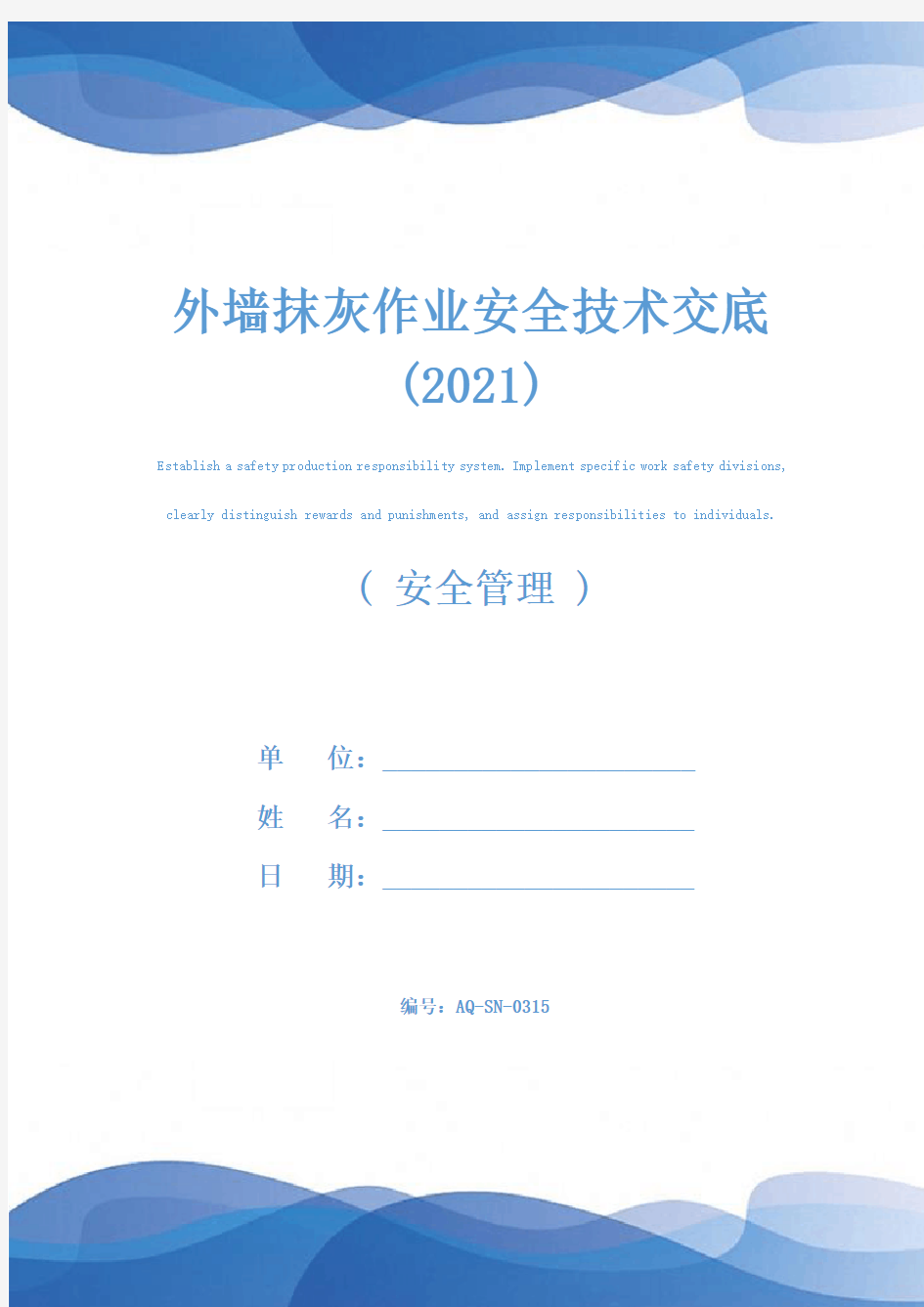 外墙抹灰作业安全技术交底(2021)

Establish a safety production responsibility system. Implement specific work safety divisions, clearly distinguish rewards and punishments, and assign responsibilities to individuals.

( 安全管理 )

单 位：

姓 名：

日 期：

编号：AQ-SN-0315